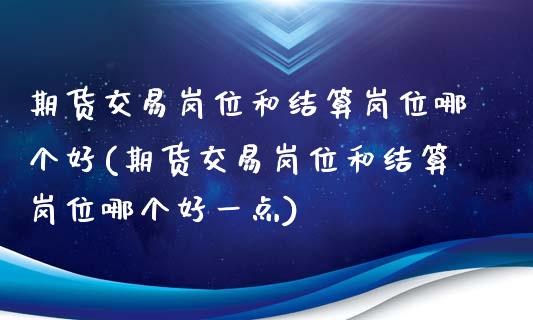 期货交易岗位和结算岗位哪个好(期货交易岗位和结算岗位哪个好一点)